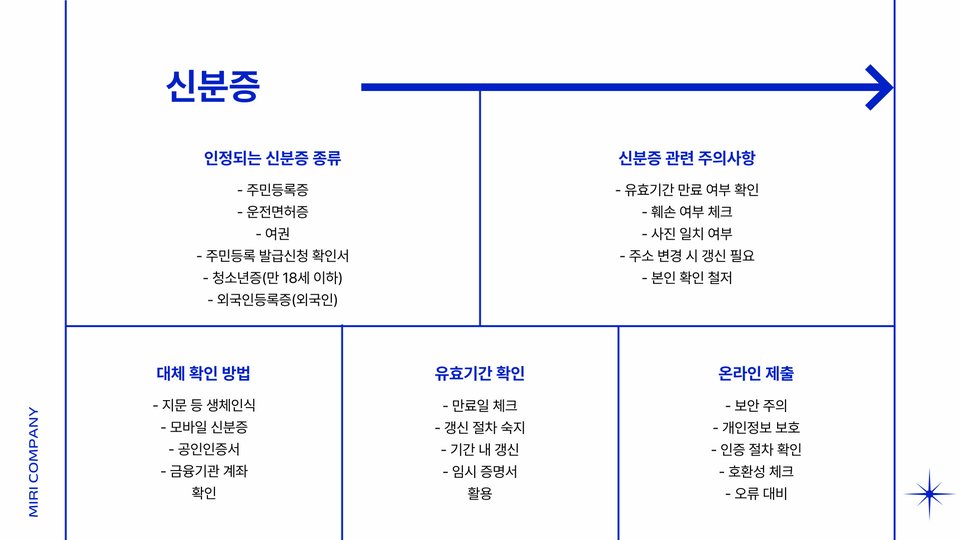 신분증

인정되는 신분증 종류

- 주민등록증
- 운전면허증
- 여권
- 주민등록 발급신청 확인서
- 청소년증(만 18세 이하)
- 외국인등록증(외국인)

신분증 관련 주의사항

- 유효기간 만료 여부 확인
- 훼손 여부 체크
- 사진 일치 여부
- 주소 변경 시 갱신 필요
- 본인 확인 철저

대체 확인 방법

- 지문 등 생체인식
- 모바일 신분증
- 공인인증서
- 금융기관 계좌 확인

유효기간 확인

- 만료일 체크
- 갱신 절차 숙지
- 기간 내 갱신
- 임시 증명서 활용

온라인 제출

- 보안 주의
- 개인정보 보호
- 인증 절차 확인
- 호환성 체크
- 오류 대비

MIRI COMPANY